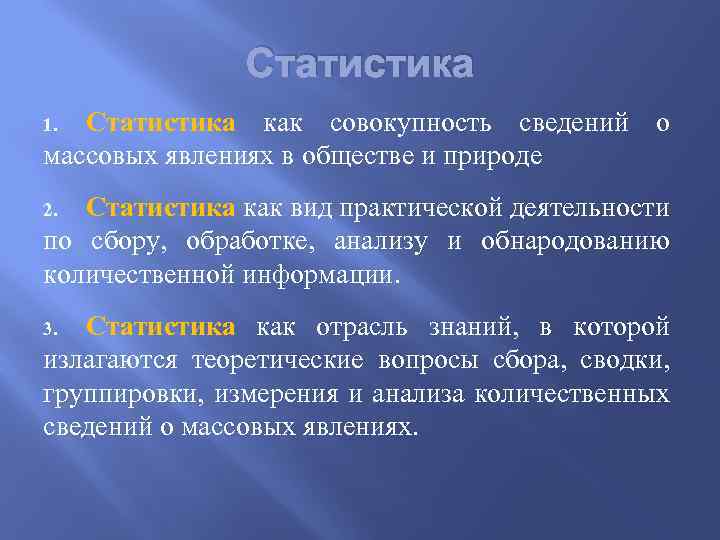 Статистика

1. Статистика как совокупность сведений о массовых явлениях в обществе и природе

2. Статистика как вид практической деятельности по сбору, обработке, анализу и обнародованию количественной информации.

3. Статистика как отрасль знаний, в которой излагаются теоретические вопросы сбора, сводки, группировки, измерения и анализа количественных сведений о массовых явлениях.